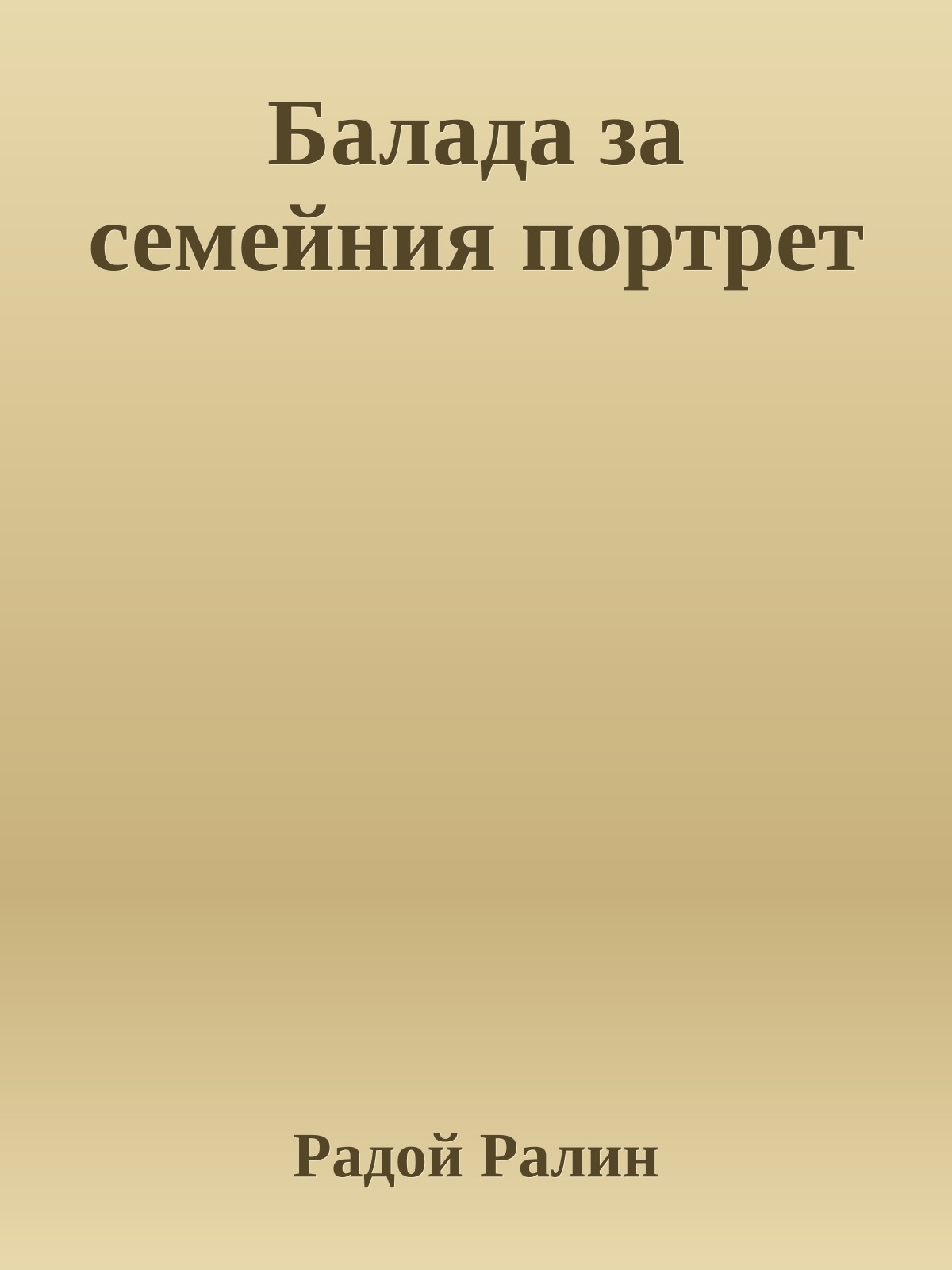 Балада за семейния портрет

Радой Ралин